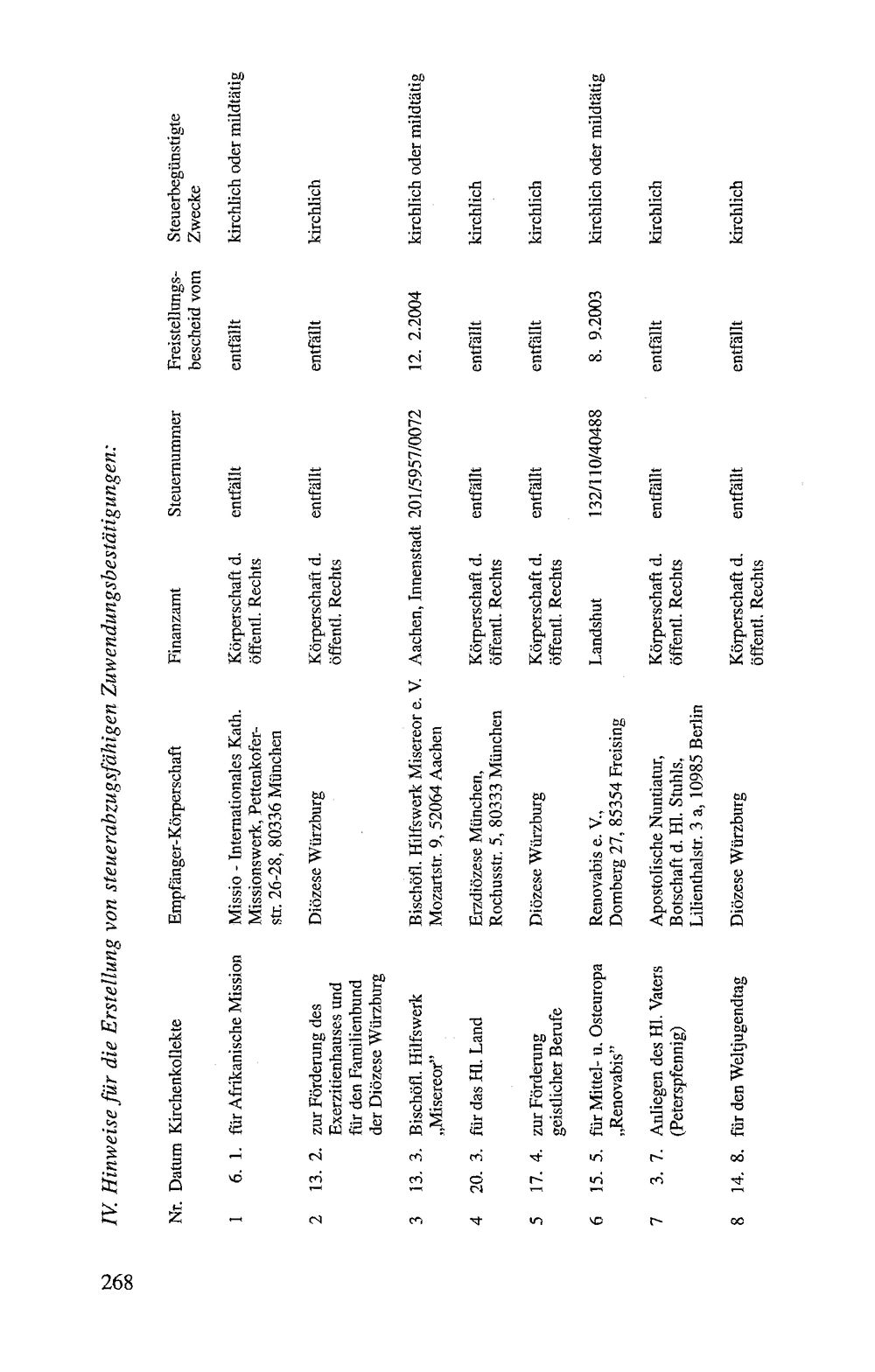 268

IV. Hinweise für die Erstellung von steuerabzugsfähigen Zuwendungsbestätigungen:

| Nr. | Datum | Kirchenkollekte | Empfänger-Körperschaft | Finanzamt | Steuernummer | Freistellungsbescheid vom | Steuerbegünstigte Zwecke |
|---|---|---|---|---|---|---|---|
| 1 | 6. 1. | für Afrikanische Mission | Missio - Internationales Kath. Missionswerk, Pettenkoferstr. 26-28, 80336 München | Körperschaft d. öffentl. Rechts | entfällt | entfällt | kirchlich oder mildtätig |
| 2 | 13. 2. | zur Förderung des Exerzitienhauses und für den Familienbund der Diözese Würzburg | Diözese Würzburg | Körperschaft d. öffentl. Rechts | entfällt | entfällt | kirchlich |
| 3 | 13. 3. | Bischöfl. Hilfswerk „Misereor" | Bischöfl. Hilfswerk Misereor e. V. Mozartstr. 9, 52064 Aachen | Aachen, Innenstadt | 201/5957/0072 | 12. 2.2004 | kirchlich oder mildtätig |
| 4 | 20. 3. | für das Hl. Land | Erzdiözese München, Rochusstr. 5, 80333 München | Körperschaft d. öffentl. Rechts | entfällt | entfällt | kirchlich |
| 5 | 17. 4. | zur Förderung geistlicher Berufe | Diözese Würzburg | Körperschaft d. öffentl. Rechts | entfällt | entfällt | kirchlich |
| 6 | 15. 5. | für Mittel- u. Osteuropa „Renovabis" | Renovabis e. V., Domberg 27, 85354 Freising | Landshut | 132/110/40488 | 8. 9.2003 | kirchlich oder mildtätig |
| 7 | 3. 7. | Anliegen des Hl. Vaters (Peterspfennig) | Apostolische Nuntiatur, Botschaft d. Hl. Stuhls, Lilienthalstr. 3 a, 10985 Berlin | Körperschaft d. öffentl. Rechts | entfällt | entfällt | kirchlich |
| 8 | 14. 8. | für den Weltjugendtag | Diözese Würzburg | Körperschaft d. öffentl. Rechts | entfällt | entfällt | kirchlich |